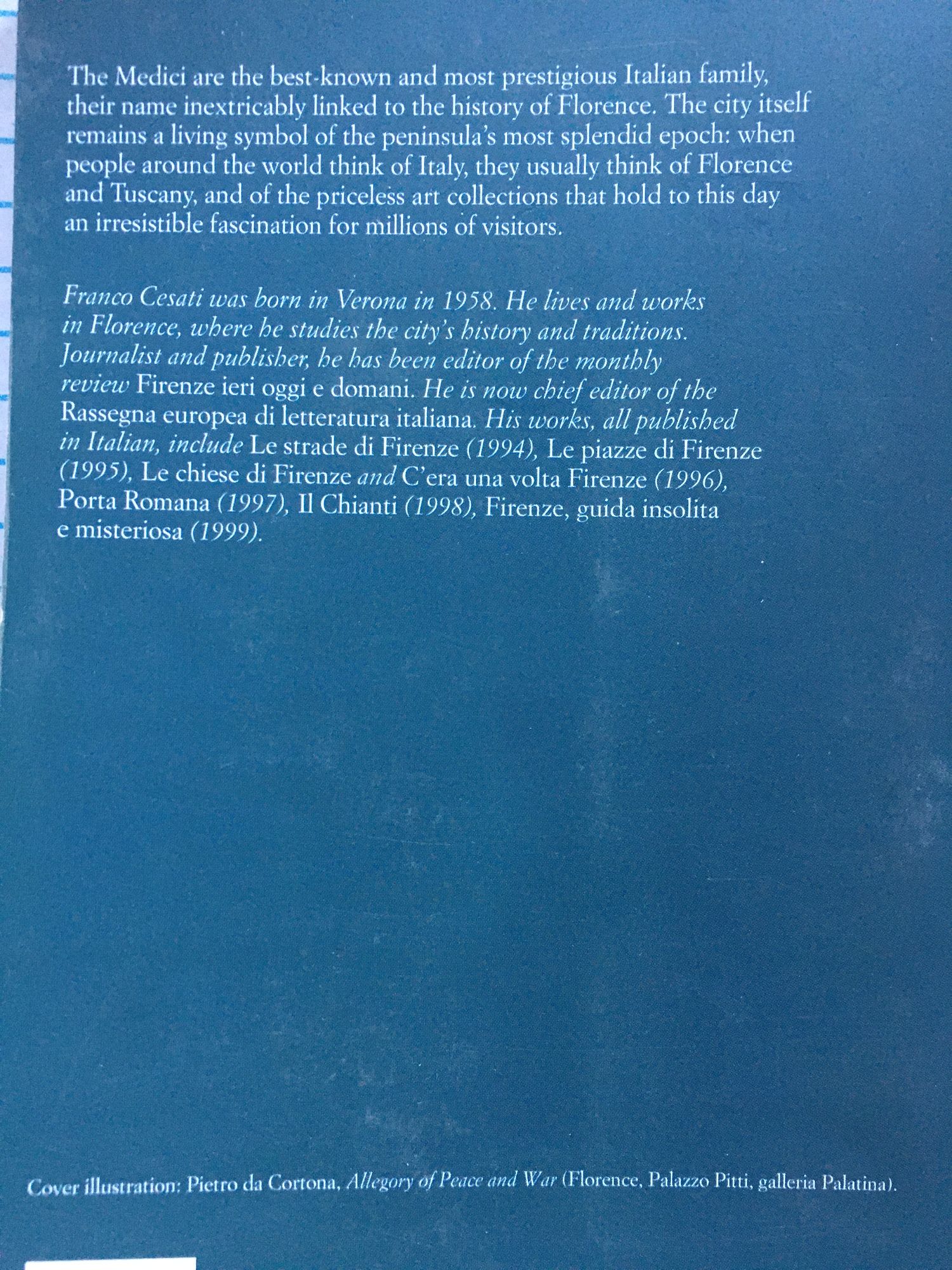 The Medici are the best-known and most prestigious Italian family, their name inextricably linked to the history of Florence. The city itself remains a living symbol of the peninsula's most splendid epoch: when people around the world think of Italy, they usually think of Florence and Tuscany, and of the priceless art collections that hold to this day an irresistible fascination for millions of visitors.

Franco Cesati was born in Verona in 1958. He lives and works in Florence, where he studies the city's history and traditions. Journalist and publisher, he has been editor of the monthly review Firenze ieri oggi e domani. He is now chief editor of the Rassegna europea di letteratura italiana. His works, all published in Italian, include Le strade di Firenze (1994), Le piazze di Firenze (1995), Le chiese di Firenze and C'era una volta Firenze (1996), Porta Romana (1997), Il Chianti (1998), Firenze, guida insolita e misteriosa (1999).

Cover illustration: Pietro da Cortona, Allegory of Peace and War (Florence, Palazzo Pitti, galleria Palatina).